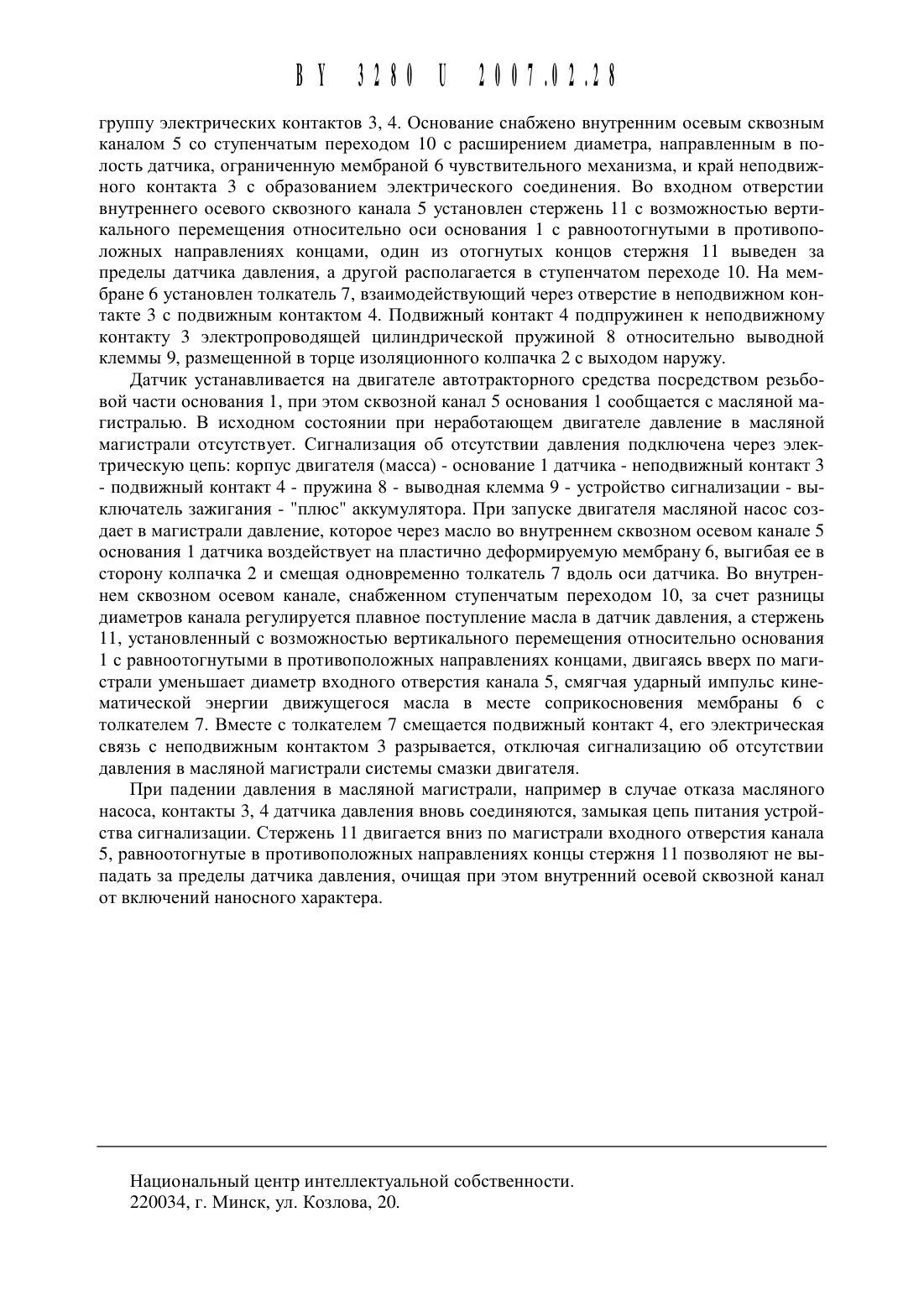 BY 3280 U 2007.02.28

группу электрических контактов 3, 4. Основание снабжено внутренним осевым сквозным каналом 5 со ступенчатым переходом 10 с расширением диаметра, направленным в полость датчика, ограниченную мембраной 6 чувствительного механизма, и край неподвижного контакта 3 с образованием электрического соединения. Во входном отверстии внутреннего осевого сквозного канала 5 установлен стержень 11 с возможностью вертикального перемещения относительно оси основания 1 с равноотогнутыми в противоположных направлениях концами, один из отогнутых концов стержня 11 выведен за пределы датчика давления, а другой располагается в ступенчатом переходе 10. На мембране 6 установлен толкатель 7, взаимодействующий через отверстие в неподвижном контакте 3 с подвижным контактом 4. Подвижный контакт 4 подпружинен к неподвижному контакту 3 электропроводящей цилиндрической пружиной 8 относительно выводной клеммы 9, размещенной в торце изоляционного колпачка 2 с выходом наружу.

Датчик устанавливается на двигателе автотракторного средства посредством резьбовой части основания 1, при этом сквозной канал 5 основания 1 сообщается с масляной магистралью. В исходном состоянии при неработающем двигателе давление в масляной магистрали отсутствует. Сигнализация об отсутствии давления подключена через электрическую цепь: корпус двигателя (масса) - основание 1 датчика - неподвижный контакт 3 - подвижный контакт 4 - пружина 8 - выводная клемма 9 - устройство сигнализации - выключатель зажигания - "плюс" аккумулятора. При запуске двигателя масляной насос создает в магистрали давление, которое через масло во внутреннем сквозном осевом канале 5 основания 1 датчика воздействует на пластично деформируемую мембрану 6, выгибая ее в сторону колпачка 2 и смещая одновременно толкатель 7 вдоль оси датчика. Во внутреннем сквозном осевом канале, снабженном ступенчатым переходом 10, за счет разницы диаметров канала регулируется плавное поступление масла в датчик давления, а стержень 11, установленный с возможностью вертикального перемещения относительно основания 1 с равноотогнутыми в противоположных направлениях концами, двигаясь вверх по магистрали уменьшает диаметр входного отверстия канала 5, смягчая ударный импульс кинематической энергии движущегося масла в месте соприкосновения мембраны 6 с толкателем 7. Вместе с толкателем 7 смещается подвижный контакт 4, его электрическая связь с неподвижным контактом 3 разрывается, отключая сигнализацию об отсутствии давления в масляной магистрали системы смазки двигателя.

При падении давления в масляной магистрали, например в случае отказа масляного насоса, контакты 3, 4 датчика давления вновь соединяются, замыкая цепь питания устройства сигнализации. Стержень 11 двигается вниз по магистрали входного отверстия канала 5, равноотогнутые в противоположных направлениях концы стержня 11 позволяют не выпадать за пределы датчика давления, очищая при этом внутренний осевой сквозной канал от включений наносного характера.

Национальный центр интеллектуальной собственности.
220034, г. Минск, ул. Козлова, 20.